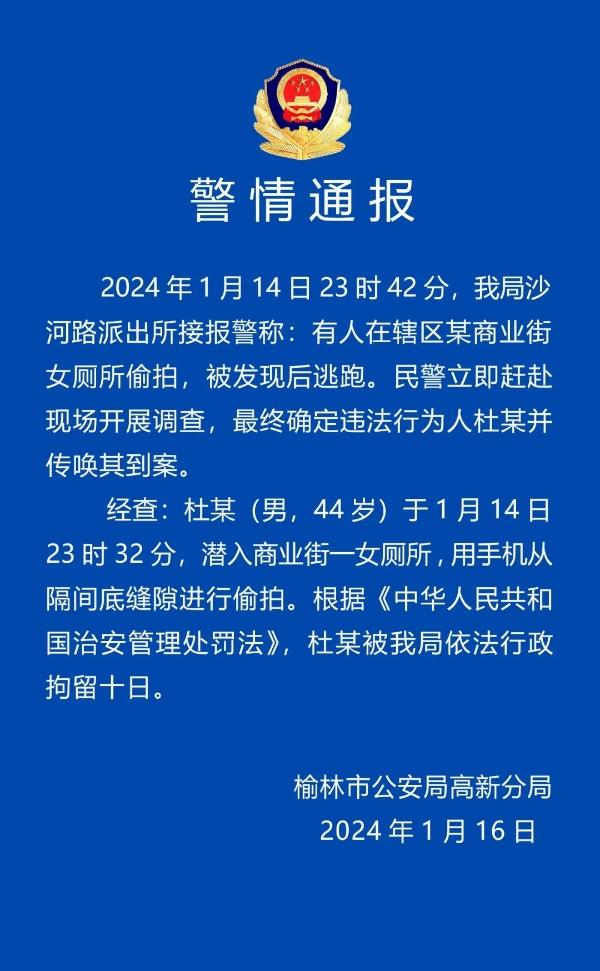 警情通报

2024 年 1 月 14 日 23 时 42 分，我局沙河路派出所接报警称：有人在辖区某商业街女厕所偷拍，被发现后逃跑。民警立即赶赴现场开展调查，最终确定违法行为人杜某并传唤其到案。

经查：杜某（男，44 岁）于 1 月 14 日 23 时 32 分，潜入商业街一女厕所，用手机从隔间底缝隙进行偷拍。根据《中华人民共和国治安管理处罚法》，杜某被我局依法行政拘留十日。

榆林市公安局高新分局
2024 年 1 月 16 日